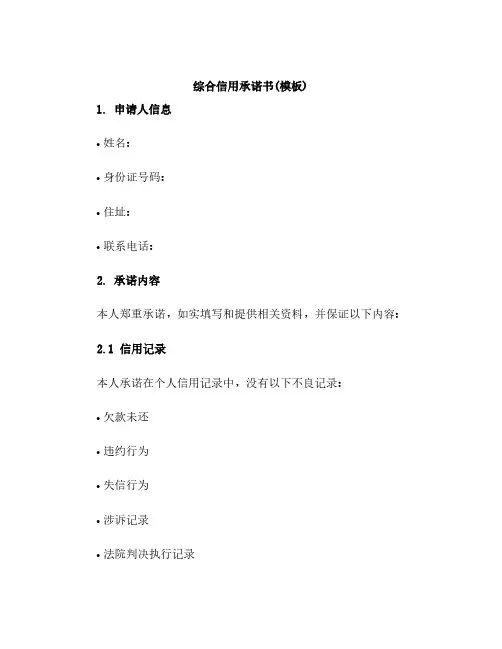 综合信用承诺书(模板)

1. 申请人信息

• 姓名：

• 身份证号码：

• 住址：

• 联系电话：

2. 承诺内容

本人郑重承诺，如实填写和提供相关资料，并保证以下内容：

2.1 信用记录

本人承诺在个人信用记录中，没有以下不良记录：

• 欠款未还

• 违约行为

• 失信行为

• 涉诉记录

• 法院判决执行记录